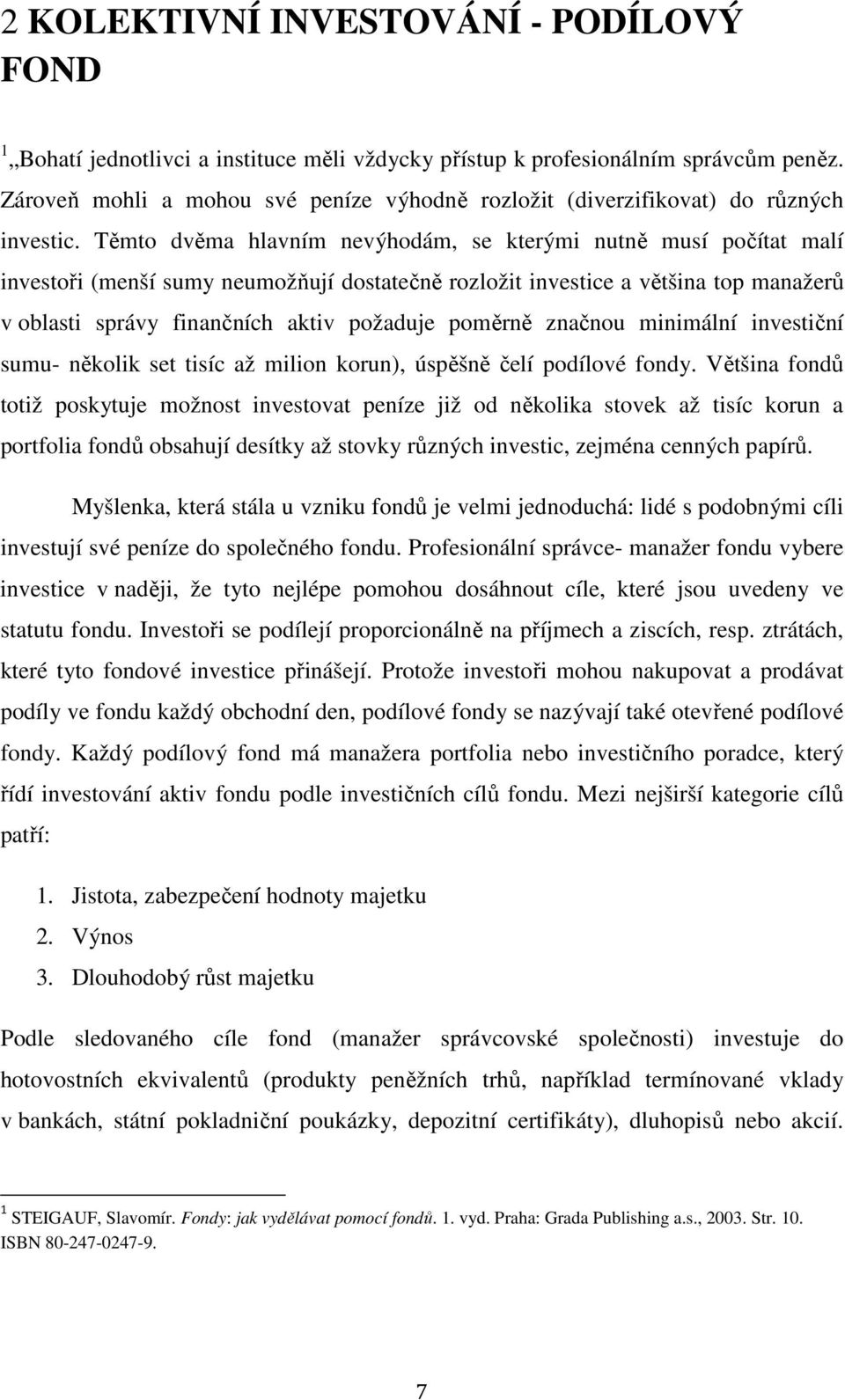 2 KOLEKTIVNÍ INVESTOVÁNÍ - PODÍLOVÝ FOND

$^1$„Bohatí jednotlivci a instituce měli vždycky přístup k profesionálním správcům peněz. Zároveň mohli a mohou své peníze výhodně rozložit (diverzifikovat) do různých investic. Těmto dvěma hlavním nevýhodám, se kterými nutně musí počítat malí investoři (menší sumy neumožňují dostatečně rozložit investice a většina top manažerů v oblasti správy finančních aktiv požaduje poměrně značnou minimální investiční sumu- několik set tisíc až milion korun), úspěšně čelí podílové fondy. Většina fondů totiž poskytuje možnost investovat peníze již od několika stovek až tisíc korun a portfolia fondů obsahují desítky až stovky různých investic, zejména cenných papírů.

Myšlenka, která stála u vzniku fondů je velmi jednoduchá: lidé s podobnými cíli investují své peníze do společného fondu. Profesionální správce- manažer fondu vybere investice v naději, že tyto nejlépe pomohou dosáhnout cíle, které jsou uvedeny ve statutu fondu. Investoři se podílejí proporcionálně na příjmech a ziscích, resp. ztrátách, které tyto fondové investice přinášejí. Protože investoři mohou nakupovat a prodávat podíly ve fondu každý obchodní den, podílové fondy se nazývají také otevřené podílové fondy. Každý podílový fond má manažera portfolia nebo investičního poradce, který řídí investování aktiv fondu podle investičních cílů fondu. Mezi nejširší kategorie cílů patří:

1. Jistota, zabezpečení hodnoty majetku
2. Výnos
3. Dlouhodobý růst majetku

Podle sledovaného cíle fond (manažer správcovské společnosti) investuje do hotovostních ekvivalentů (produkty peněžních trhů, například termínované vklady v bankách, státní pokladniční poukázky, depozitní certifikáty), dluhopisů nebo akcií.

$^1$ STEIGAUF, Slavomír. Fondy: jak vydělávat pomocí fondů. 1. vyd. Praha: Grada Publishing a.s., 2003. Str. 10. ISBN 80-247-0247-9.

7